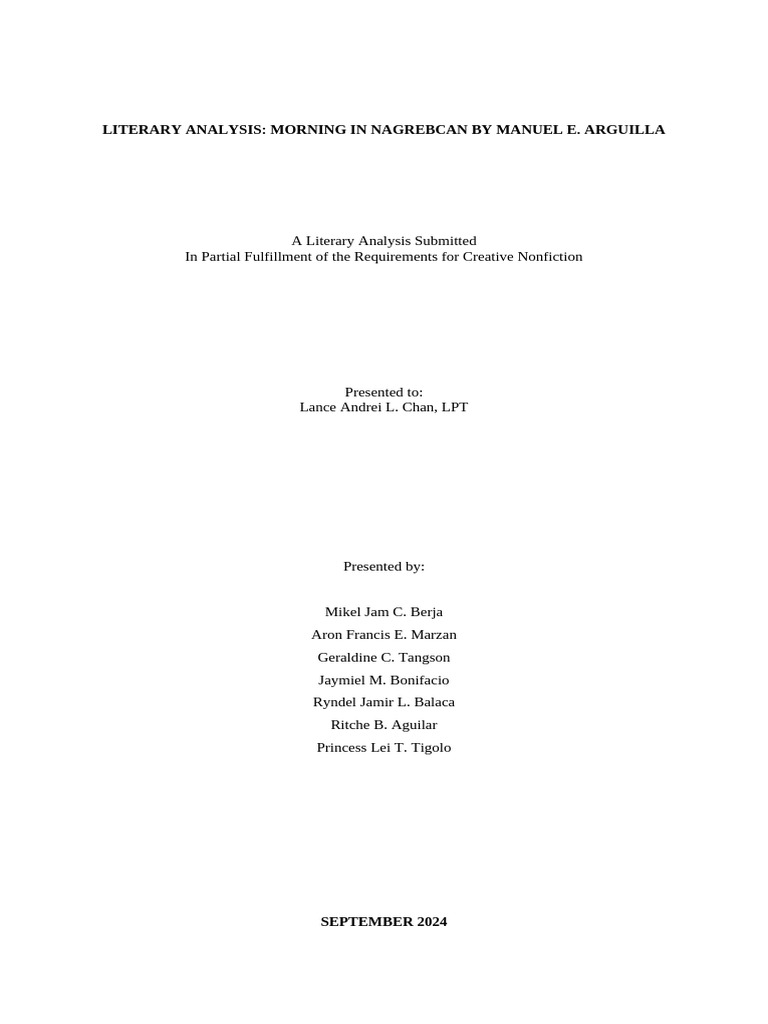 LITERARY ANALYSIS: MORNING IN NAGREBCAN BY MANUEL E. ARGUILLA

A Literary Analysis Submitted
In Partial Fulfillment of the Requirements for Creative Nonfiction

Presented to:
Lance Andrei L. Chan, LPT

Presented by:

Mikel Jam C. Berja
Aron Francis E. Marzan
Geraldine C. Tangson
Jaymiel M. Bonifacio
Ryndel Jamir L. Balaca
Ritche B. Aguilar
Princess Lei T. Tigolo

SEPTEMBER 2024